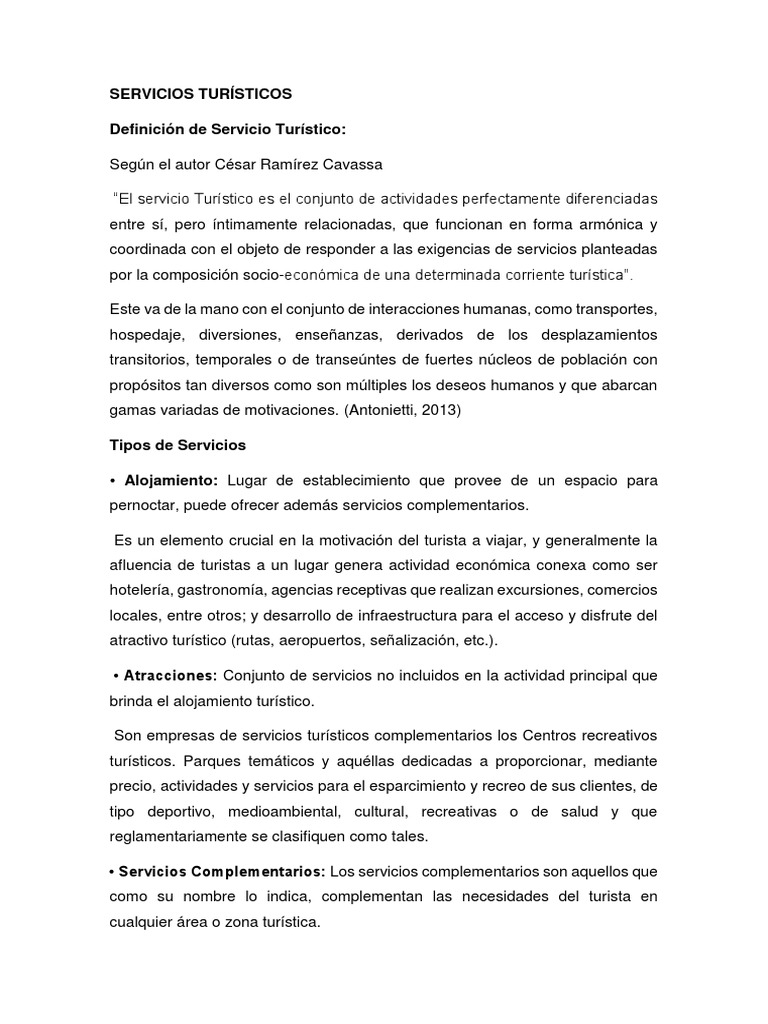 SERVICIOS TURÍSTICOS

Definición de Servicio Turístico:

Según el autor César Ramírez Cavassa

"El servicio Turístico es el conjunto de actividades perfectamente diferenciadas entre sí, pero íntimamente relacionadas, que funcionan en forma armónica y coordinada con el objeto de responder a las exigencias de servicios planteadas por la composición socio-económica de una determinada corriente turística".

Este va de la mano con el conjunto de interacciones humanas, como transportes, hospedaje, diversiones, enseñanzas, derivados de los desplazamientos transitorios, temporales o de transeúntes de fuertes núcleos de población con propósitos tan diversos como son múltiples los deseos humanos y que abarcan gamas variadas de motivaciones. (Antonietti, 2013)

Tipos de Servicios

• Alojamiento: Lugar de establecimiento que provee de un espacio para pernoctar, puede ofrecer además servicios complementarios.

Es un elemento crucial en la motivación del turista a viajar, y generalmente la afluencia de turistas a un lugar genera actividad económica conexa como ser hotelería, gastronomía, agencias receptivas que realizan excursiones, comercios locales, entre otros; y desarrollo de infraestructura para el acceso y disfrute del atractivo turístico (rutas, aeropuertos, señalización, etc.).

• Atracciones: Conjunto de servicios no incluidos en la actividad principal que brinda el alojamiento turístico.

Son empresas de servicios turísticos complementarios los Centros recreativos turísticos. Parques temáticos y aquéllas dedicadas a proporcionar, mediante precio, actividades y servicios para el esparcimiento y recreo de sus clientes, de tipo deportivo, medioambiental, cultural, recreativas o de salud y que reglamentariamente se clasifiquen como tales.

• Servicios Complementarios: Los servicios complementarios son aquellos que como su nombre lo indica, complementan las necesidades del turista en cualquier área o zona turística.